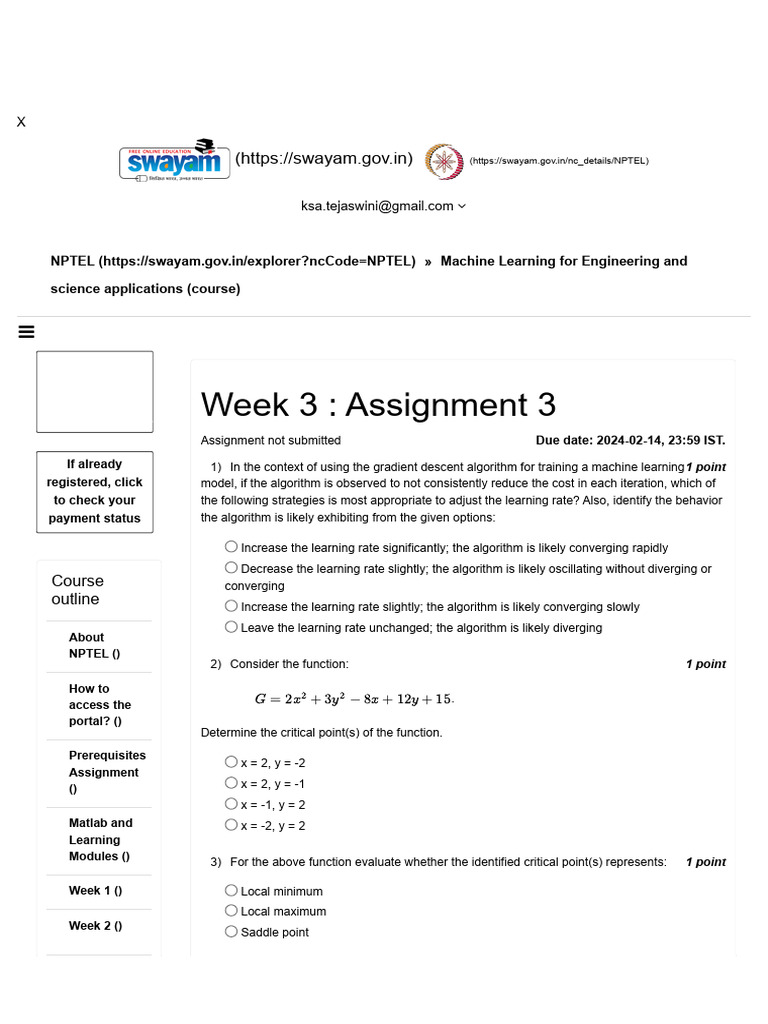 X

FREE ONLINE EDUCATION swayam (https://swayam.gov.in) (https://swayam.gov.in/nc_details/NPTEL)

ksa.tejaswini@gmail.com

NPTEL (https://swayam.gov.in/explorer?ncCode=NPTEL) » Machine Learning for Engineering and science applications (course)

If already registered, click to check your payment status

Course outline

About NPTEL ()

How to access the portal? ()

Prerequisites Assignment ()

Matlab and Learning Modules ()

Week 1 ()

Week 2 ()

Week 3 : Assignment 3

Assignment not submitted

Due date: 2024-02-14, 23:59 IST.

1) In the context of using the gradient descent algorithm for training a machine learning model, if the algorithm is observed to not consistently reduce the cost in each iteration, which of the following strategies is most appropriate to adjust the learning rate? Also, identify the behavior the algorithm is likely exhibiting from the given options:

1 point

Increase the learning rate significantly; the algorithm is likely converging rapidly
Decrease the learning rate slightly; the algorithm is likely oscillating without diverging or converging
Increase the learning rate slightly; the algorithm is likely converging slowly
Leave the learning rate unchanged; the algorithm is likely diverging

2) Consider the function:

1 point

$G = 2x^2 + 3y^2 - 8x + 12y + 15.$

Determine the critical point(s) of the function.

x = 2, y = -2
x = 2, y = -1
x = -1, y = 2
x = -2, y = 2

3) For the above function evaluate whether the identified critical point(s) represents:

1 point

Local minimum
Local maximum
Saddle point